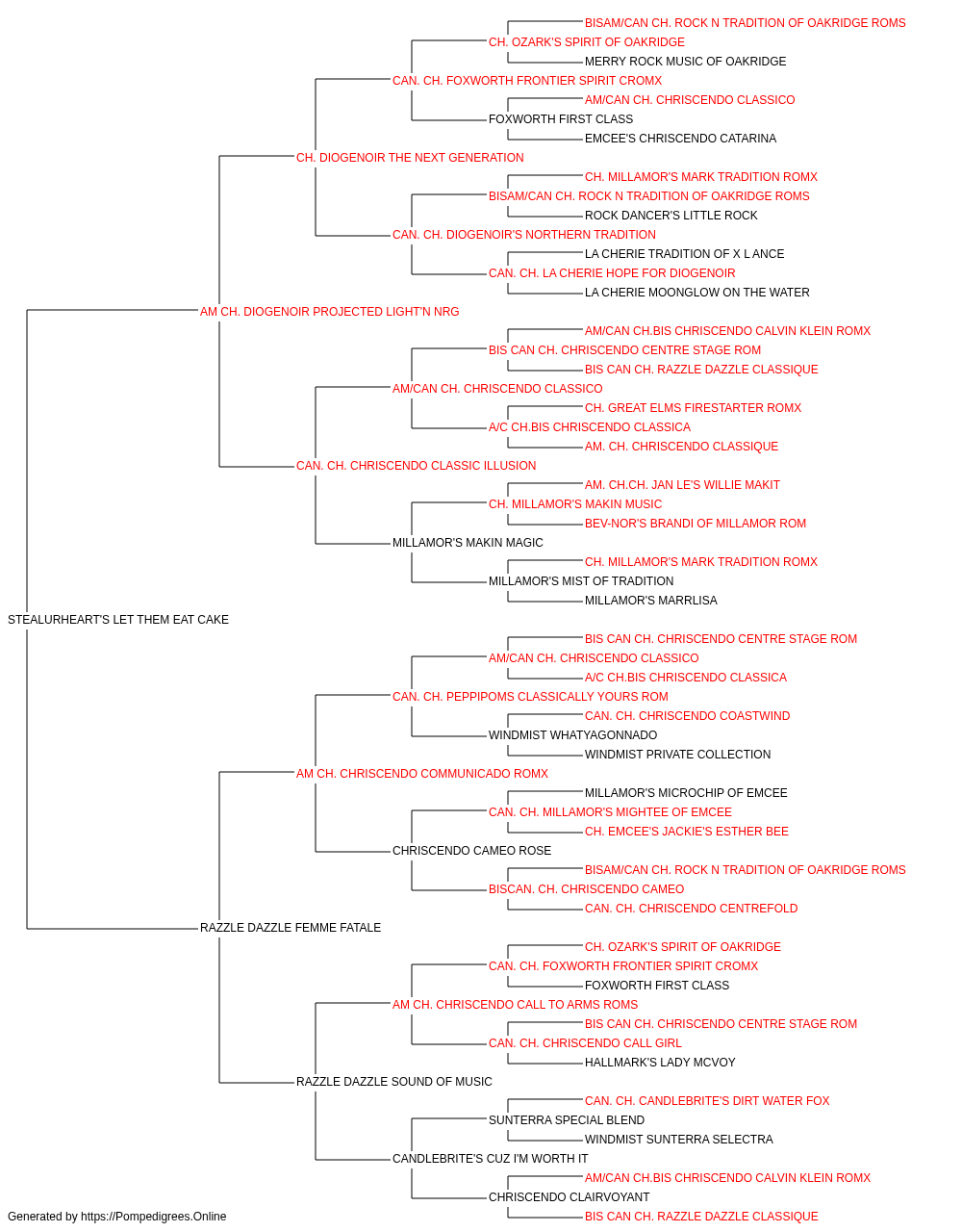 BISAM/CAN CH. ROCK N TRADITION OF OAKRIDGE ROMS
CH. OZARK'S SPIRIT OF OAKRIDGE
MERRY ROCK MUSIC OF OAKRIDGE
CAN. CH. FOXWORTH FRONTIER SPIRIT CROMX
AM/CAN CH. CHRISCENDO CLASSICO
FOXWORTH FIRST CLASS
EMCEE'S CHRISCENDO CATARINA
CH. DIOGENOIR THE NEXT GENERATION
CH. MILLAMOR'S MARK TRADITION ROMX
BISAM/CAN CH. ROCK N TRADITION OF OAKRIDGE ROMS
ROCK DANCER'S LITTLE ROCK
CAN. CH. DIOGENOIR'S NORTHERN TRADITION
LA CHERIE TRADITION OF X L ANCE
CAN. CH. LA CHERIE HOPE FOR DIOGENOIR
LA CHERIE MOONGLOW ON THE WATER
AM CH. DIOGENOIR PROJECTED LIGHT'N NRG
AM/CAN CH.BIS CHRISCENDO CALVIN KLEIN ROMX
BIS CAN CH. CHRISCENDO CENTRE STAGE ROM
BIS CAN CH. RAZZLE DAZZLE CLASSIQUE
AM/CAN CH. CHRISCENDO CLASSICO
CH. GREAT ELMS FIRESTARTER ROMX
A/C CH.BIS CHRISCENDO CLASSICA
AM. CH. CHRISCENDO CLASSIQUE
CAN. CH. CHRISCENDO CLASSIC ILLUSION
AM. CH.CH. JAN LE'S WILLIE MAKIT
CH. MILLAMOR'S MAKIN MUSIC
BEV-NOR'S BRANDI OF MILLAMOR ROM
MILLAMOR'S MAKIN MAGIC
CH. MILLAMOR'S MARK TRADITION ROMX
MILLAMOR'S MIST OF TRADITION
MILLAMOR'S MARRLISA
STEALURHEART'S LET THEM EAT CAKE
BIS CAN CH. CHRISCENDO CENTRE STAGE ROM
AM/CAN CH. CHRISCENDO CLASSICO
A/C CH.BIS CHRISCENDO CLASSICA
CAN. CH. PEPPIPOMS CLASSICALLY YOURS ROM
CAN. CH. CHRISCENDO COASTWIND
WINDMIST WHATYAGONNADO
WINDMIST PRIVATE COLLECTION
AM CH. CHRISCENDO COMMUNICADO ROMX
MILLAMOR'S MICROCHIP OF EMCEE
CAN. CH. MILLAMOR'S MIGHTEE OF EMCEE
CH. EMCEE'S JACKIE'S ESTHER BEE
CHRISCENDO CAMEO ROSE
BISAM/CAN CH. ROCK N TRADITION OF OAKRIDGE ROMS
BISCAN. CH. CHRISCENDO CAMEO
CAN. CH. CHRISCENDO CENTREFOLD
RAZZLE DAZZLE FEMME FATALE
CH. OZARK'S SPIRIT OF OAKRIDGE
CAN. CH. FOXWORTH FRONTIER SPIRIT CROMX
FOXWORTH FIRST CLASS
AM CH. CHRISCENDO CALL TO ARMS ROMS
BIS CAN CH. CHRISCENDO CENTRE STAGE ROM
CAN. CH. CHRISCENDO CALL GIRL
HALLMARK'S LADY MCVOY
RAZZLE DAZZLE SOUND OF MUSIC
CAN. CH. CANDLEBRITE'S DIRT WATER FOX
SUNTERRA SPECIAL BLEND
WINDMIST SUNTERRA SELECTRA
CANDLEBRITE'S CUZ I'M WORTH IT
AM/CAN CH.BIS CHRISCENDO CALVIN KLEIN ROMX
CHRISCENDO CLAIRVOYANT
BIS CAN CH. RAZZLE DAZZLE CLASSIQUE
Generated by https://Pompedigrees.Online